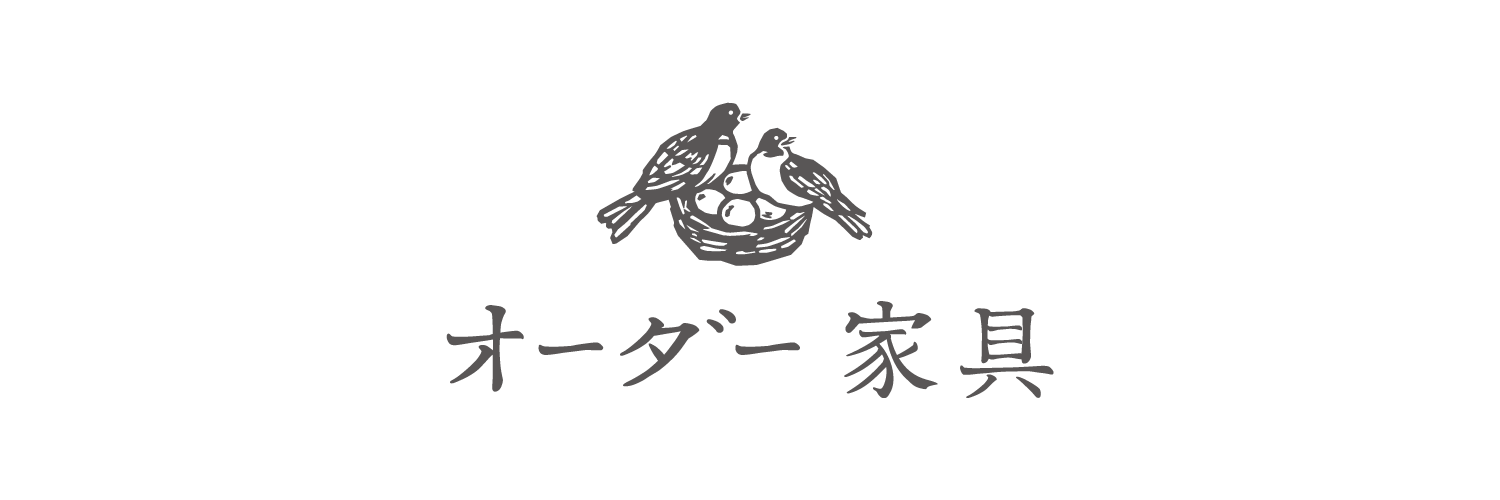 オーダー 家具